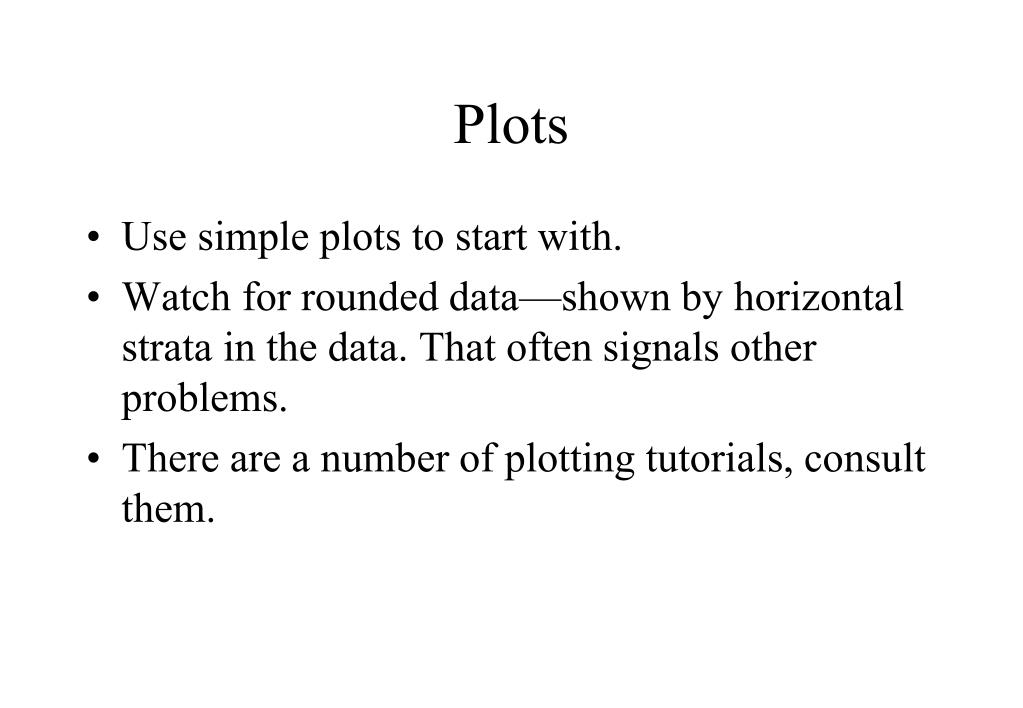 Plots

• Use simple plots to start with.

• Watch for rounded data—shown by horizontal strata in the data. That often signals other problems.

• There are a number of plotting tutorials, consult them.